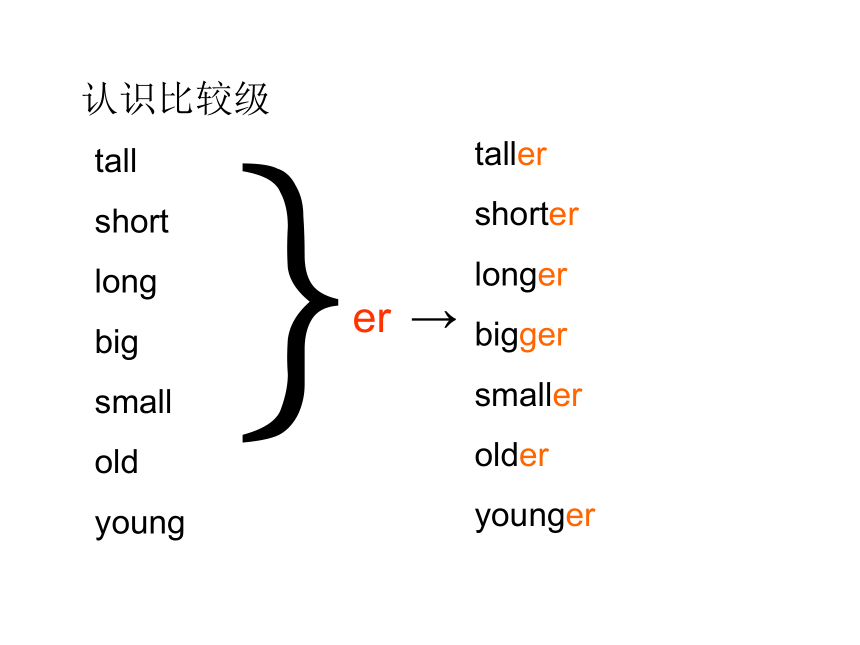 认识比较级

tall
short
long
big
small
old
young

er →

taller
shorter
longer
bigger
smaller
older
younger